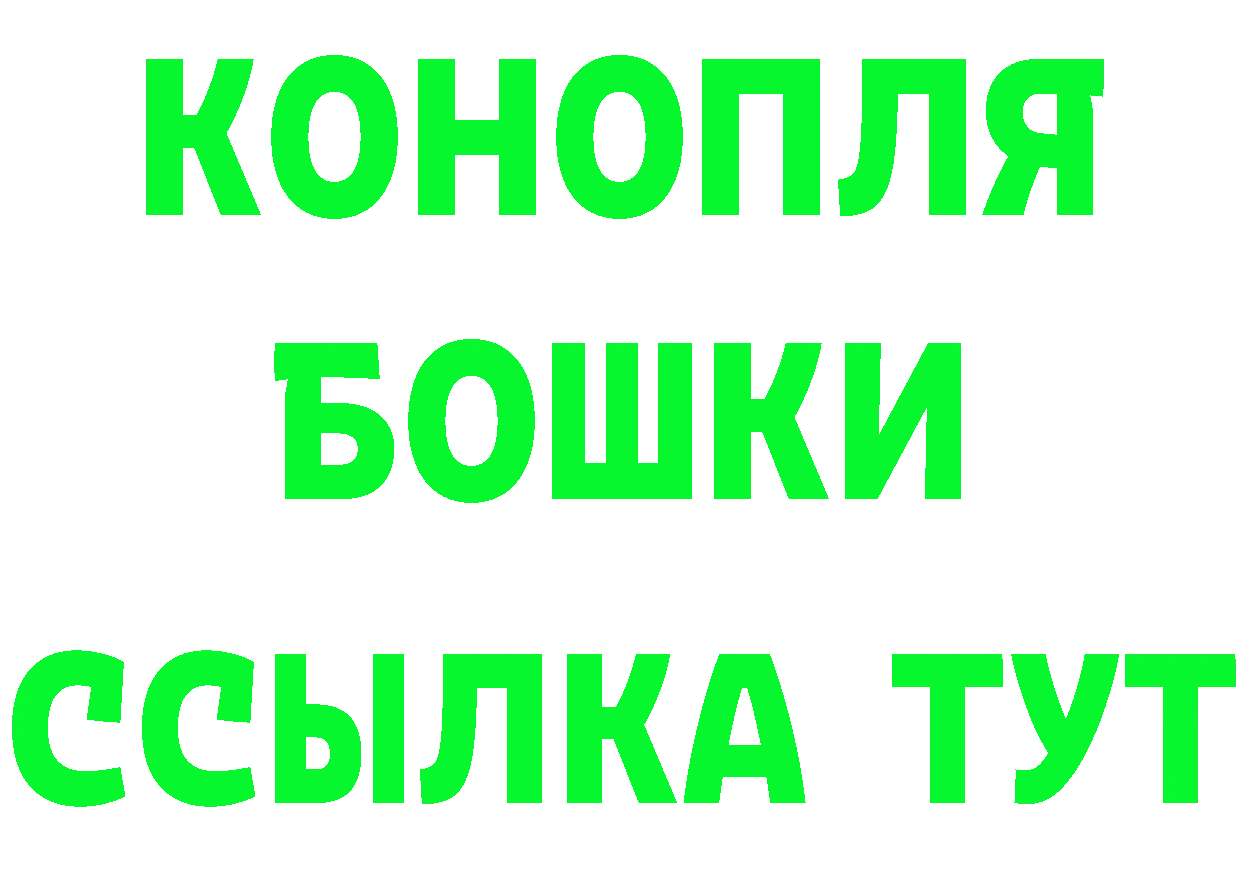 КОНОПЛЯ
БОШКИ
ССЫЛКА ТУТ